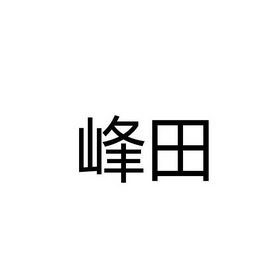 峰田